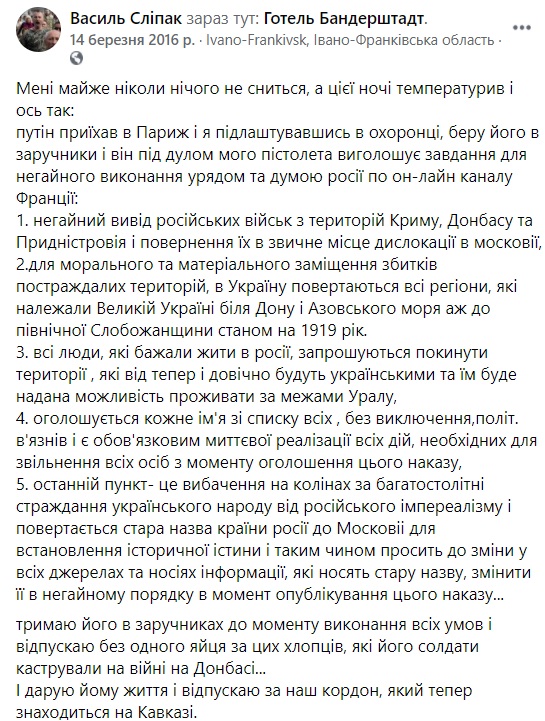 Василь Сліпак зараз тут: Готель Бандерштадт.
14 березня 2016 р. · Ivano-Frankivsk, Івано-Франківська область ·

Мені майже ніколи нічого не сниться, а цієї ночі температурив і ось так:
путін приїхав в Париж і я підлаштувавшись в охоронці, беру його в заручники і він під дулом мого пістолета виголошує завдання для негайного виконання урядом та думою росії по он-лайн каналу Франції:
1. негайний вивід російських військ з територій Криму, Донбасу та Придністровія і повернення їх в звичне місце дислокації в московії,
2.для морального та матеріального заміщення збитків постраждалих територій, в Україну повертаються всі регіони, які належали Великій Україні біля Дону і Азовського моря аж до північної Слобожанщини станом на 1919 рік.
3. всі люди, які бажали жити в росії, запрошуються покинути території , які від тепер і довічно будуть українськими та їм буде надана можливість проживати за межами Уралу,
4. оголошується кожне ім'я зі списку всіх , без виключення,політ. в'язнів і є обов'язковим миттєвої реалізації всіх дій, необхідних для звільнення всіх осіб з моменту оголошення цього наказу,
5. останній пункт- це вибачення на колінах за багатостолітні страждання українського народу від російського імпереалізму і повертається стара назва країни росії до Московії для встановлення історичної істини і таким чином просить до зміни у всіх джерелах та носіях інформації, які носять стару назву, змінити її в негайному порядку в момент опублікування цього наказу...

тримаю його в заручниках до моменту виконання всіх умов і відпускаю без одного яйця за цих хлопців, які його солдати кастрували на війні на Донбасі...
І дарую йому життя і відпускаю за наш кордон, який тепер знаходиться на Кавказі.